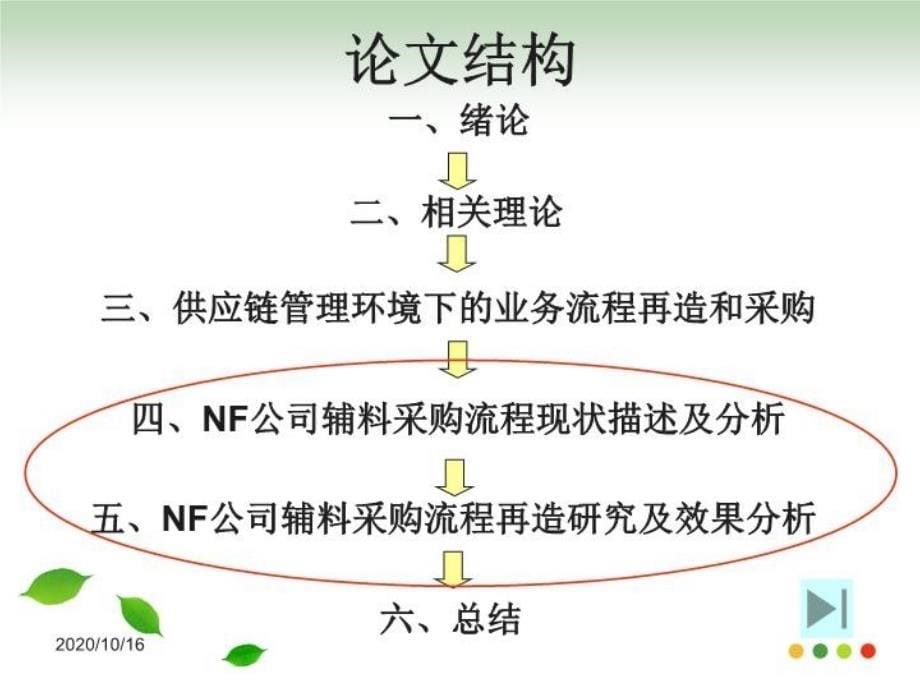 论文结构

一、绪论

二、相关理论

三、供应链管理环境下的业务流程再造和采购

四、NF公司辅料采购流程现状描述及分析

五、NF公司辅料采购流程再造研究及效果分析

六、总结

2020/10/16